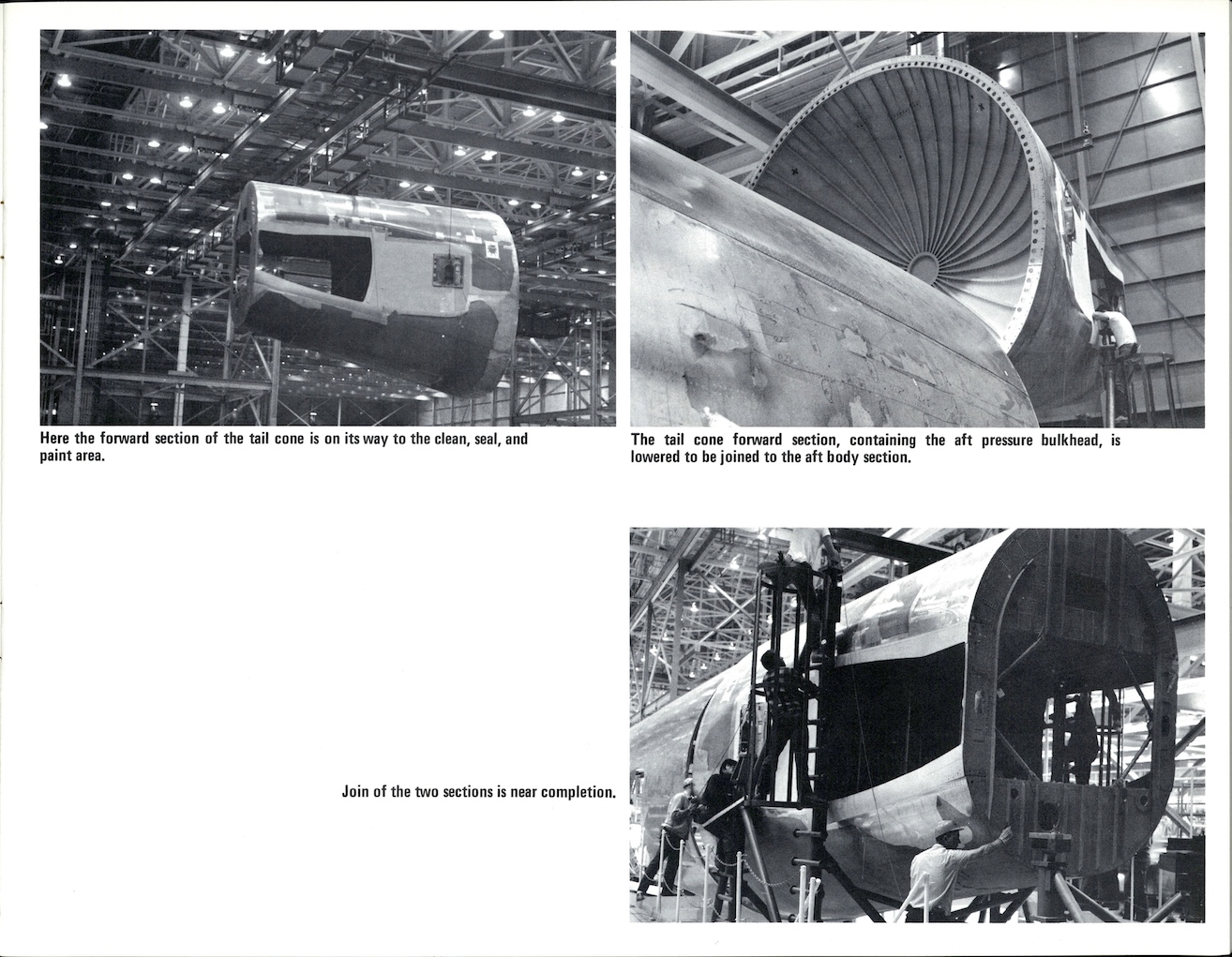 Here the forward section of the tail cone is on its way to the clean, seal, and paint area.

The tail cone forward section, containing the aft pressure bulkhead, is lowered to be joined to the aft body section.

Join of the two sections is near completion.